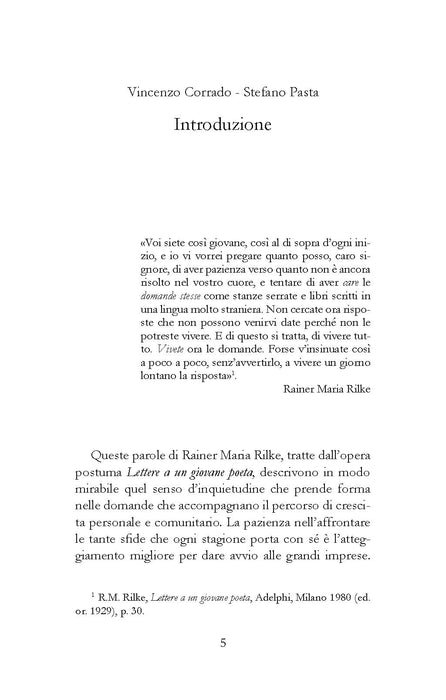 Vincenzo Corrado - Stefano Pasta

Introduzione

«Voi siete così giovane, così al di sopra d'ogni inizio, e io vi vorrei pregare quanto posso, caro signore, di aver pazienza verso quanto non è ancora risolto nel vostro cuore, e tentare di aver care le domande stesse come stanze serrate e libri scritti in una lingua molto straniera. Non cercate ora risposte che non possono venirvi date perché non le potreste vivere. E di questo si tratta, di vivere tutto. Vivete ora le domande. Forse v'insinuate così a poco a poco, senz'avvertirlo, a vivere un giorno lontano la risposta»$^{1}$.

Rainer Maria Rilke

Queste parole di Rainer Maria Rilke, tratte dall'opera postuma Lettere a un giovane poeta, descrivono in modo mirabile quel senso d'inquietudine che prende forma nelle domande che accompagnano il percorso di crescita personale e comunitario. La pazienza nell'affrontare le tante sfide che ogni stagione porta con sé è l'atteggiamento migliore per dare avvio alle grandi imprese.

$^{1}$ R.M. Rilke, Lettere a un giovane poeta, Adelphi, Milano 1980 (ed. or. 1929), p. 30.

5